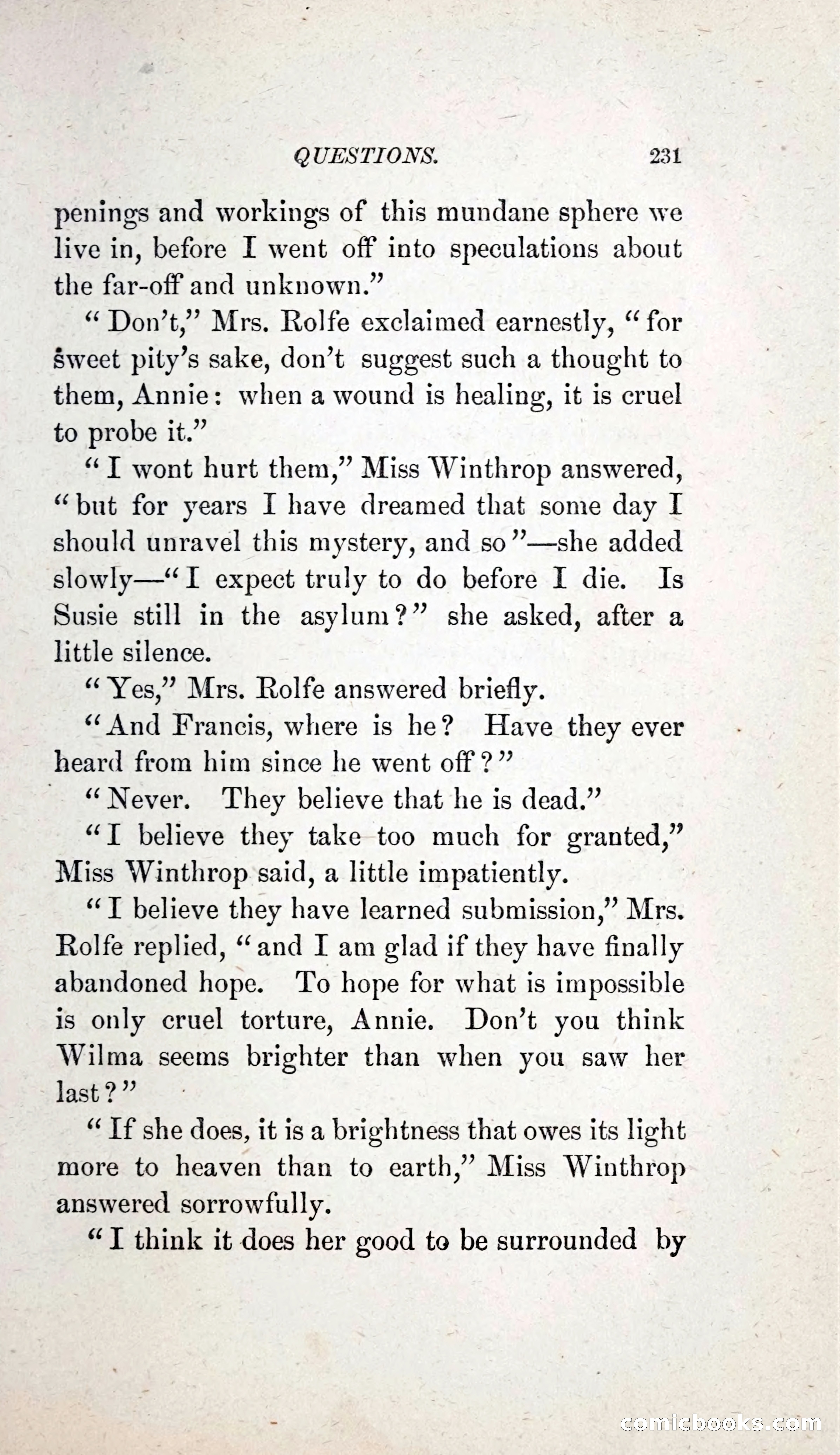 QUESTIONS. 231

penings and workings of this mundane sphere we live in, before I went off into speculations about the far-off and unknown."

"Don't," Mrs. Rolfe exclaimed earnestly, "for sweet pity's sake, don't suggest such a thought to them, Annie: when a wound is healing, it is cruel to probe it."

"I wont hurt them," Miss Winthrop answered, "but for years I have dreamed that some day I should unravel this mystery, and so"—she added slowly—"I expect truly to do before I die. Is Susie still in the asylum?" she asked, after a little silence.

"Yes," Mrs. Rolfe answered briefly.

"And Francis, where is he? Have they ever heard from him since he went off?"

"Never. They believe that he is dead."

"I believe they take too much for granted," Miss Winthrop said, a little impatiently.

"I believe they have learned submission," Mrs. Rolfe replied, "and I am glad if they have finally abandoned hope. To hope for what is impossible is only cruel torture, Annie. Don't you think Wilma seems brighter than when you saw her last?"

"If she does, it is a brightness that owes its light more to heaven than to earth," Miss Winthrop answered sorrowfully.

"I think it does her good to be surrounded by

comicbooks.com